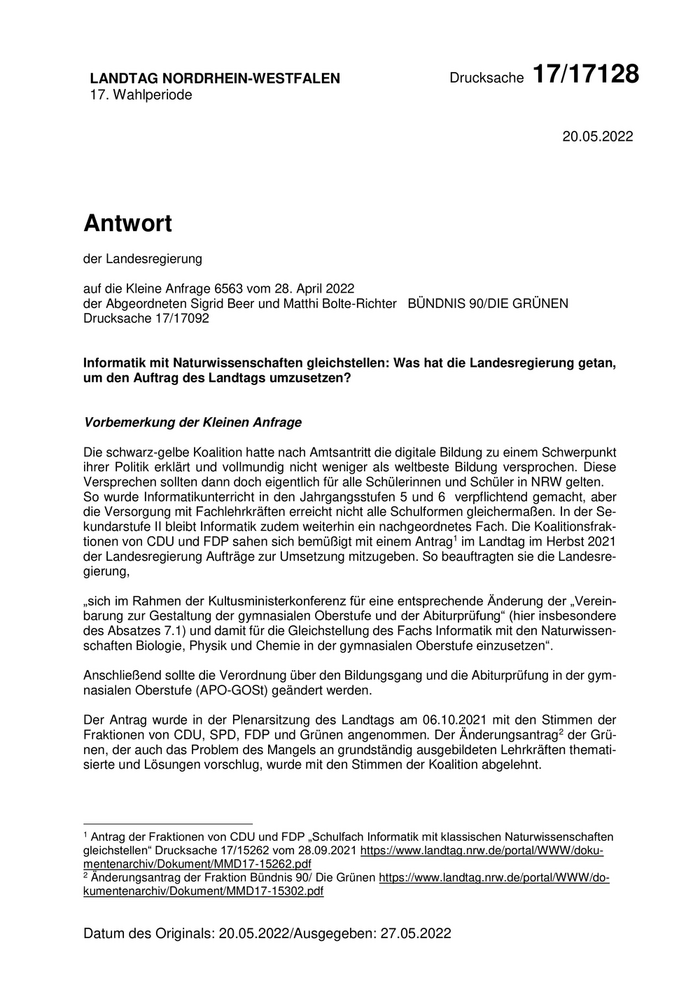 LANDTAG NORDRHEIN-WESTFALEN
17. Wahlperiode

Drucksache 17/17128

20.05.2022

Antwort

der Landesregierung

auf die Kleine Anfrage 6563 vom 28. April 2022
der Abgeordneten Sigrid Beer und Matthi Bolte-Richter BÜNDNIS 90/DIE GRÜNEN
Drucksache 17/17092

Informatik mit Naturwissenschaften gleichstellen: Was hat die Landesregierung getan, um den Auftrag des Landtags umzusetzen?

Vorbemerkung der Kleinen Anfrage

Die schwarz-gelbe Koalition hatte nach Amtsantritt die digitale Bildung zu einem Schwerpunkt ihrer Politik erklärt und vollmundig nicht weniger als weltbeste Bildung versprochen. Diese Versprechen sollten dann doch eigentlich für alle Schülerinnen und Schüler in NRW gelten. So wurde Informatikunterricht in den Jahrgangsstufen 5 und 6 verpflichtend gemacht, aber die Versorgung mit Fachlehrkräften erreicht nicht alle Schulformen gleichermaßen. In der Sekundarstufe II bleibt Informatik zudem weiterhin ein nachgeordnetes Fach. Die Koalitionsfraktionen von CDU und FDP sahen sich bemüßigt mit einem Antrag$^1$ im Landtag im Herbst 2021 der Landesregierung Aufträge zur Umsetzung mitzugeben. So beauftragten sie die Landesregierung,

„sich im Rahmen der Kultusministerkonferenz für eine entsprechende Änderung der „Vereinbarung zur Gestaltung der gymnasialen Oberstufe und der Abiturprüfung“ (hier insbesondere des Absatzes 7.1) und damit für die Gleichstellung des Fachs Informatik mit den Naturwissenschaften Biologie, Physik und Chemie in der gymnasialen Oberstufe einzusetzen“.

Anschließend sollte die Verordnung über den Bildungsgang und die Abiturprüfung in der gymnasialen Oberstufe (APO-GOSt) geändert werden.

Der Antrag wurde in der Plenarsitzung des Landtags am 06.10.2021 mit den Stimmen der Fraktionen von CDU, SPD, FDP und Grünen angenommen. Der Änderungsantrag$^2$ der Grünen, der auch das Problem des Mangels an grundständig ausgebildeten Lehrkräften thematisierte und Lösungen vorschlug, wurde mit den Stimmen der Koalition abgelehnt.

$^1$ Antrag der Fraktionen von CDU und FDP „Schulfach Informatik mit klassischen Naturwissenschaften gleichstellen“ Drucksache 17/15262 vom 28.09.2021 https://www.landtag.nrw.de/portal/WWW/dokumentenarchiv/Dokument/MMD17-15262.pdf
$^2$ Änderungsantrag der Fraktion Bündnis 90/ Die Grünen https://www.landtag.nrw.de/portal/WWW/dokumentenarchiv/Dokument/MMD17-15302.pdf

Datum des Originals: 20.05.2022/Ausgegeben: 27.05.2022